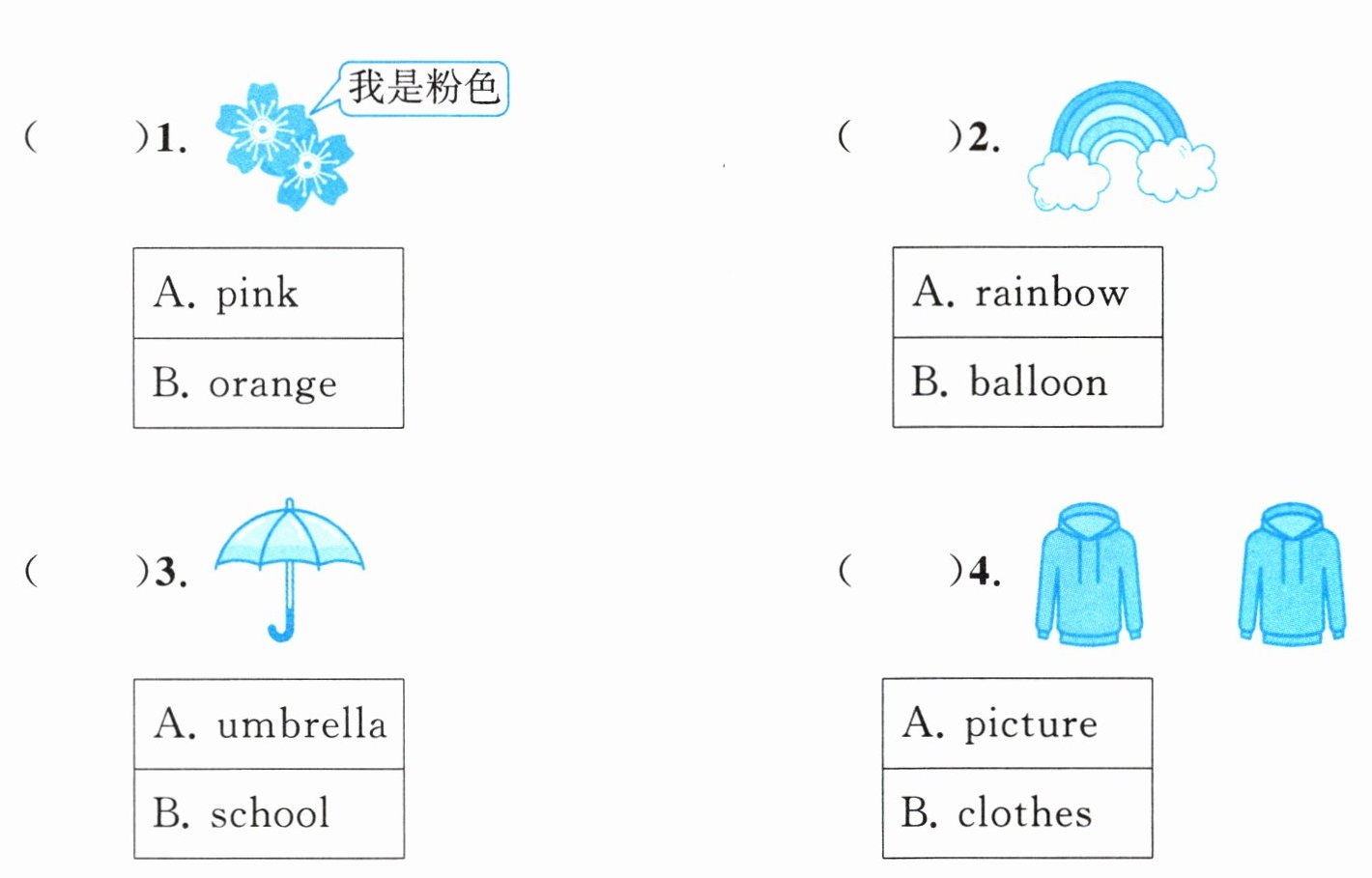 (　　)1.

我是粉色

A. pink
B. orange

(　　)2.

A. rainbow
B. balloon

(　　)3.

A. umbrella
B. school

(　　)4.

A. picture
B. clothes